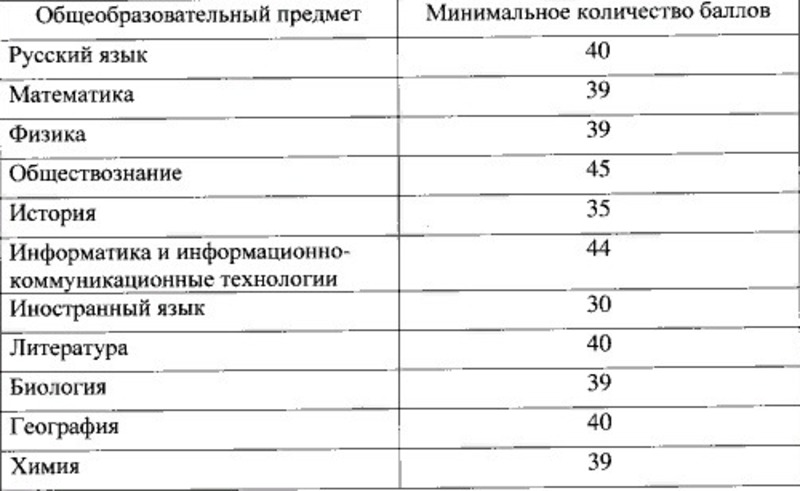 | Общеобразовательный предмет | Минимальное количество баллов |
|---|---|
| Русский язык | 40 |
| Математика | 39 |
| Физика | 39 |
| Обществознание | 45 |
| История | 35 |
| Информатика и информационно-коммуникационные технологии | 44 |
| Иностранный язык | 30 |
| Литература | 40 |
| Биология | 39 |
| География | 40 |
| Химия | 39 |